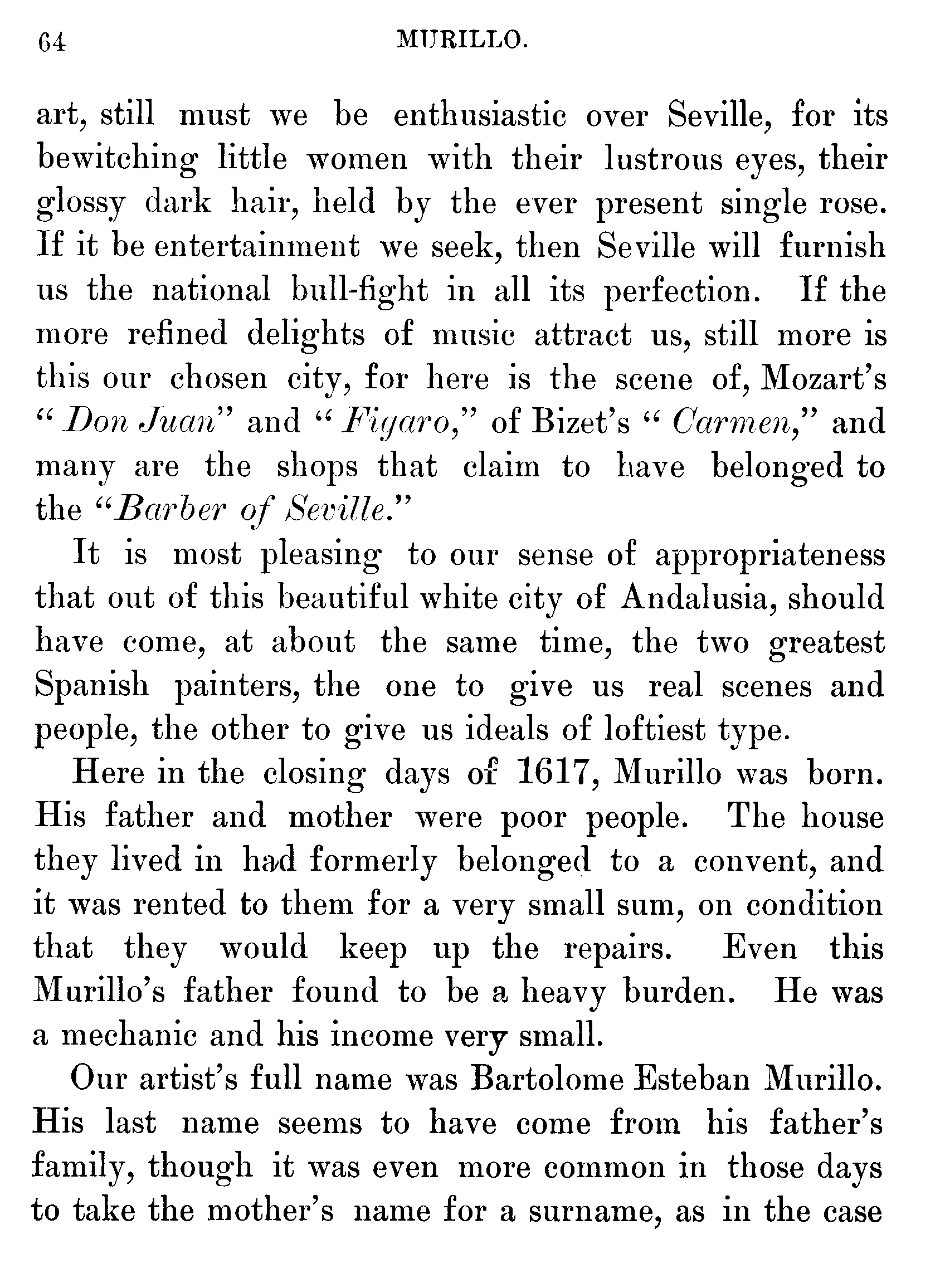 64 MURILLO.

art, still must we be enthusiastic over Seville, for its bewitching little women with their lustrous eyes, their glossy dark hair, held by the ever present single rose. If it be entertainment we seek, then Seville will furnish us the national bull-fight in all its perfection. If the more refined delights of music attract us, still more is this our chosen city, for here is the scene of, Mozart's "Don Juan" and "Figaro," of Bizet's "Carmen," and many are the shops that claim to have belonged to the "Barber of Seville."

It is most pleasing to our sense of appropriateness that out of this beautiful white city of Andalusia, should have come, at about the same time, the two greatest Spanish painters, the one to give us real scenes and people, the other to give us ideals of loftiest type.

Here in the closing days of 1617, Murillo was born. His father and mother were poor people. The house they lived in had formerly belonged to a convent, and it was rented to them for a very small sum, on condition that they would keep up the repairs. Even this Murillo's father found to be a heavy burden. He was a mechanic and his income very small.

Our artist's full name was Bartolome Esteban Murillo. His last name seems to have come from his father's family, though it was even more common in those days to take the mother's name for a surname, as in the case